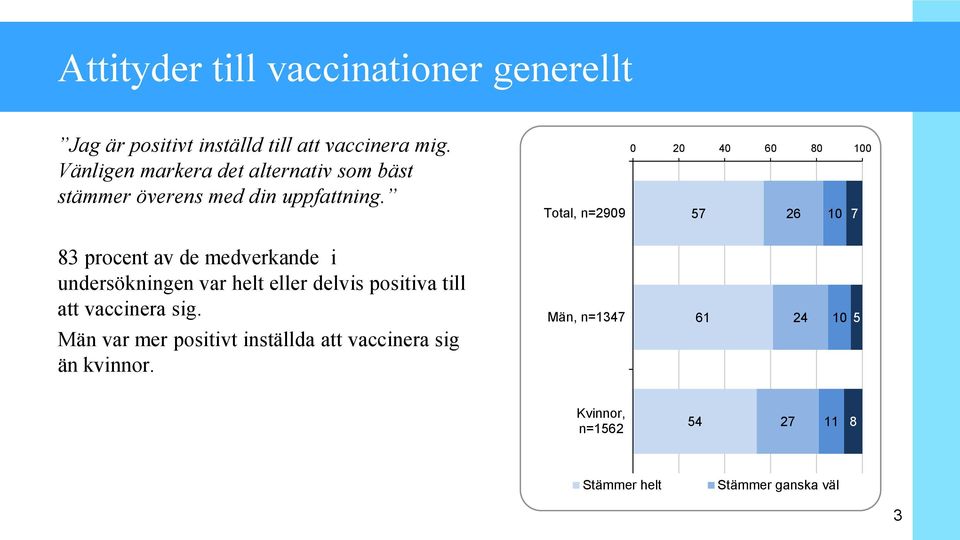 Attityder till vaccinationer generellt

”Jag är positivt inställd till att vaccinera mig. Vänligen markera det alternativ som bäst stämmer överens med din uppfattning.”

83 procent av de medverkande i undersökningen var helt eller delvis positiva till att vaccinera sig.

Män var mer positivt inställda att vaccinera sig än kvinnor.

0 20 40 60 80 100

Total, n=2909 57 26 10 7

Män, n=1347 61 24 10 5

Kvinnor, n=1562 54 27 11 8

Stämmer helt Stämmer ganska väl

3